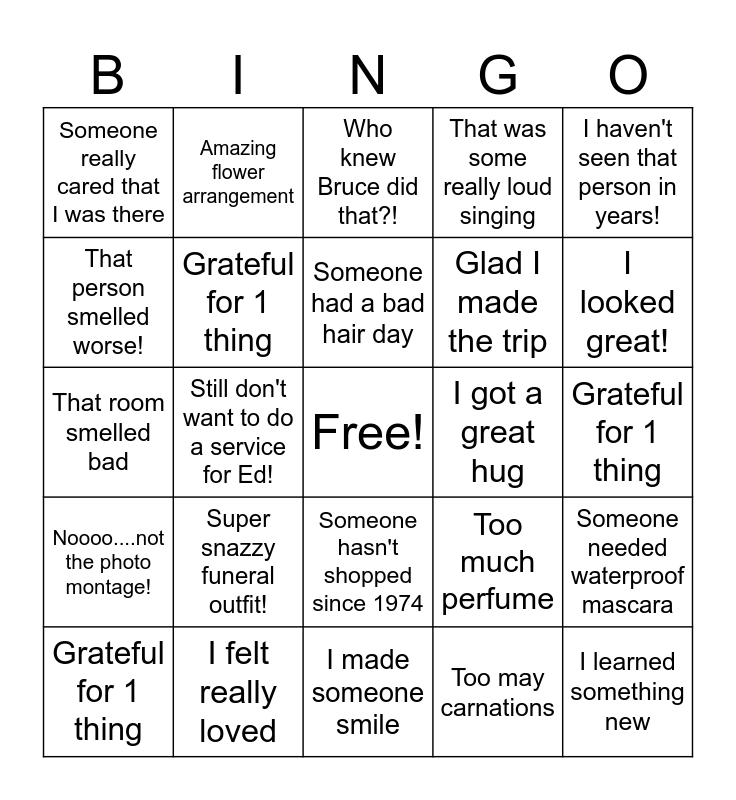 | B | I | N | G | O |
|---|---|---|---|---|
| Someone really cared that I was there | Amazing flower arrangement | Who knew Bruce did that?! | That was some really loud singing | I haven't seen that person in years! |
| That person smelled worse! | Grateful for 1 thing | Someone had a bad hair day | Glad I made the trip | I looked great! |
| That room smelled bad | Still don't want to do a service for Ed! | Free! | I got a great hug | Grateful for 1 thing |
| Noooo....not the photo montage! | Super snazzy funeral outfit! | Someone hasn't shopped since 1974 | Too much perfume | Someone needed waterproof mascara |
| Grateful for 1 thing | I felt really loved | I made someone smile | Too may carnations | I learned something new |